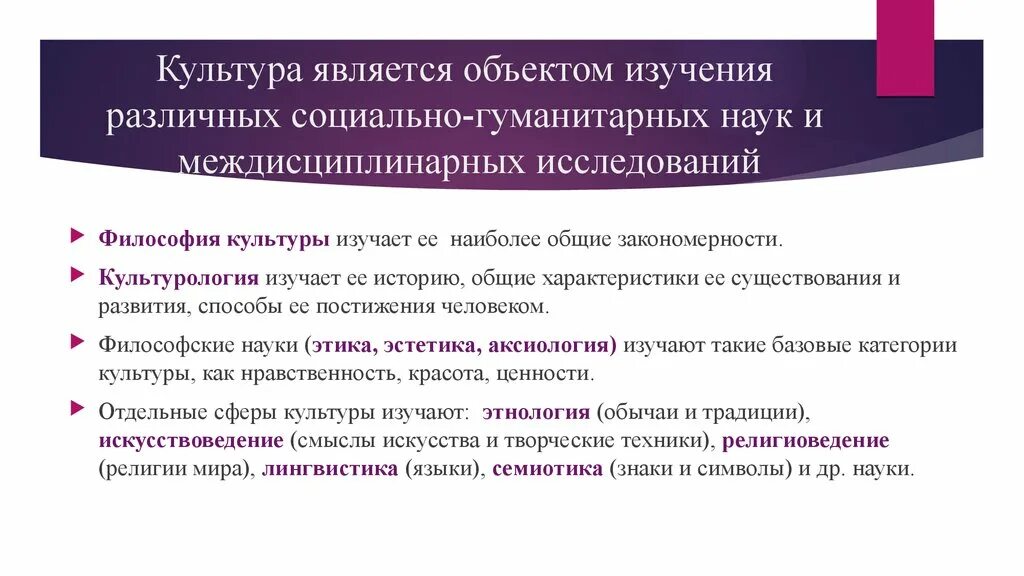 Культура является объектом изучения различных социально-гуманитарных наук и междисциплинарных исследований

Философия культуры изучает ее  наиболее общие закономерности.

Культурология изучает ее историю, общие характеристики ее существования и развития, способы ее постижения человеком.

Философские науки (этика, эстетика, аксиология) изучают такие базовые категории культуры, как нравственность, красота, ценности.

Отдельные сферы культуры изучают:  этнология (обычаи и традиции), искусствоведение (смыслы искусства и творческие техники), религиоведение (религии мира), лингвистика (языки), семиотика (знаки и символы) и др. науки.